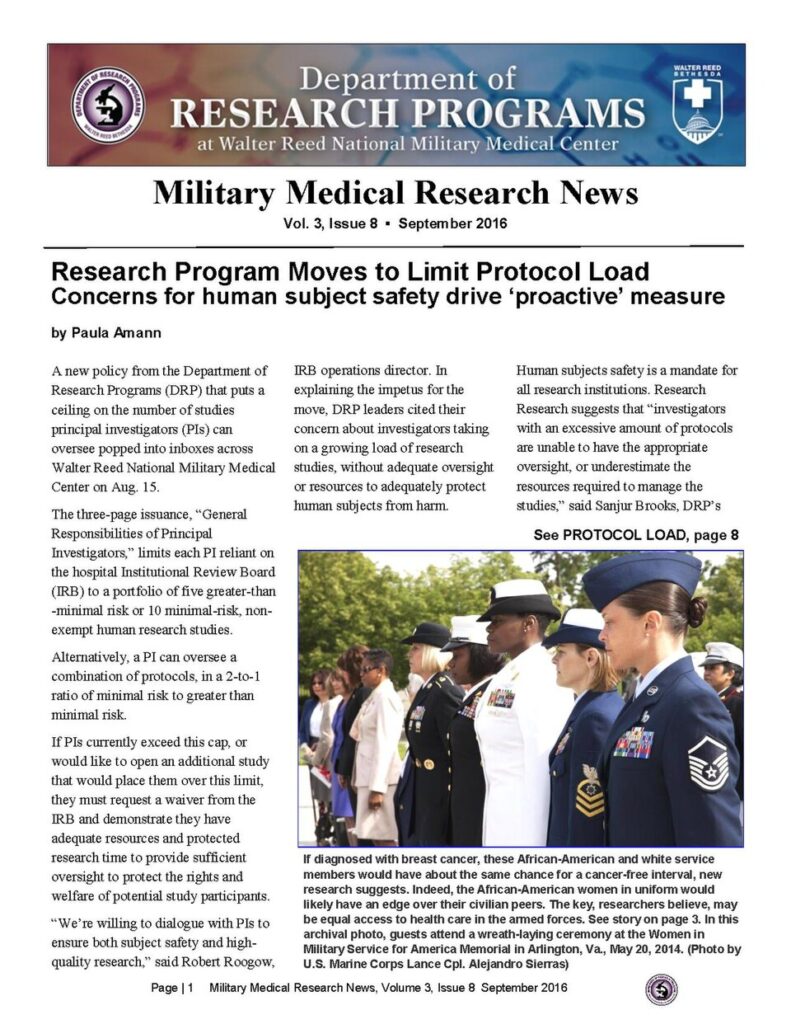 DEPARTMENT OF RESEARCH PROGRAMS
WALTER REED BETHESDA

Department of
RESEARCH PROGRAMS
at Walter Reed National Military Medical Center

WALTER REED
BETHESDA

Military Medical Research News
Vol. 3, Issue 8 ▪ September 2016

Research Program Moves to Limit Protocol Load
Concerns for human subject safety drive 'proactive' measure

by Paula Amann

A new policy from the Department of Research Programs (DRP) that puts a ceiling on the number of studies principal investigators (PIs) can oversee popped into inboxes across Walter Reed National Military Medical Center on Aug. 15.

The three-page issuance, "General Responsibilities of Principal Investigators," limits each PI reliant on the hospital Institutional Review Board (IRB) to a portfolio of five greater-than-minimal risk or 10 minimal-risk, non-exempt human research studies.

Alternatively, a PI can oversee a combination of protocols, in a 2-to-1 ratio of minimal risk to greater than minimal risk.

If PIs currently exceed this cap, or would like to open an additional study that would place them over this limit, they must request a waiver from the IRB and demonstrate they have adequate resources and protected research time to provide sufficient oversight to protect the rights and welfare of potential study participants.

"We're willing to dialogue with PIs to ensure both subject safety and high-quality research," said Robert Roogow, IRB operations director. In explaining the impetus for the move, DRP leaders cited their concern about investigators taking on a growing load of research studies, without adequate oversight or resources to adequately protect human subjects from harm.

Human subjects safety is a mandate for all research institutions. Research Research suggests that "investigators with an excessive amount of protocols are unable to have the appropriate oversight, or underestimate the resources required to manage the studies," said Sanjur Brooks, DRP's

See PROTOCOL LOAD, page 8

If diagnosed with breast cancer, these African-American and white service members would have about the same chance for a cancer-free interval, new research suggests. Indeed, the African-American women in uniform would likely have an edge over their civilian peers. The key, researchers believe, may be equal access to health care in the armed forces. See story on page 3. In this archival photo, guests attend a wreath-laying ceremony at the Women in Military Service for America Memorial in Arlington, Va., May 20, 2014. (Photo by U.S. Marine Corps Lance Cpl. Alejandro Sierras)

Page | 1 Military Medical Research News, Volume 3, Issue 8 September 2016